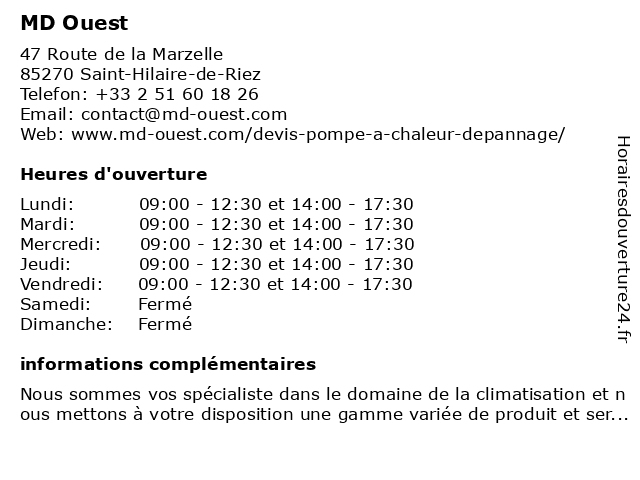 MD Ouest

47 Route de la Marzelle
85270 Saint-Hilaire-de-Riez
Telefon: +33 2 51 60 18 26
Email: contact@md-ouest.com
Web: www.md-ouest.com/devis-pompe-a-chaleur-depannage/

Heures d'ouverture

| | |
|---|---|
| Lundi: | 09:00 - 12:30 et 14:00 - 17:30 |
| Mardi: | 09:00 - 12:30 et 14:00 - 17:30 |
| Mercredi: | 09:00 - 12:30 et 14:00 - 17:30 |
| Jeudi: | 09:00 - 12:30 et 14:00 - 17:30 |
| Vendredi: | 09:00 - 12:30 et 14:00 - 17:30 |
| Samedi: | Fermé |
| Dimanche: | Fermé |

informations complémentaires

Nous sommes vos spécialiste dans le domaine de la climatisation et n ous mettons à votre disposition une gamme variée de produit et ser...

Horairesdouverture24.fr